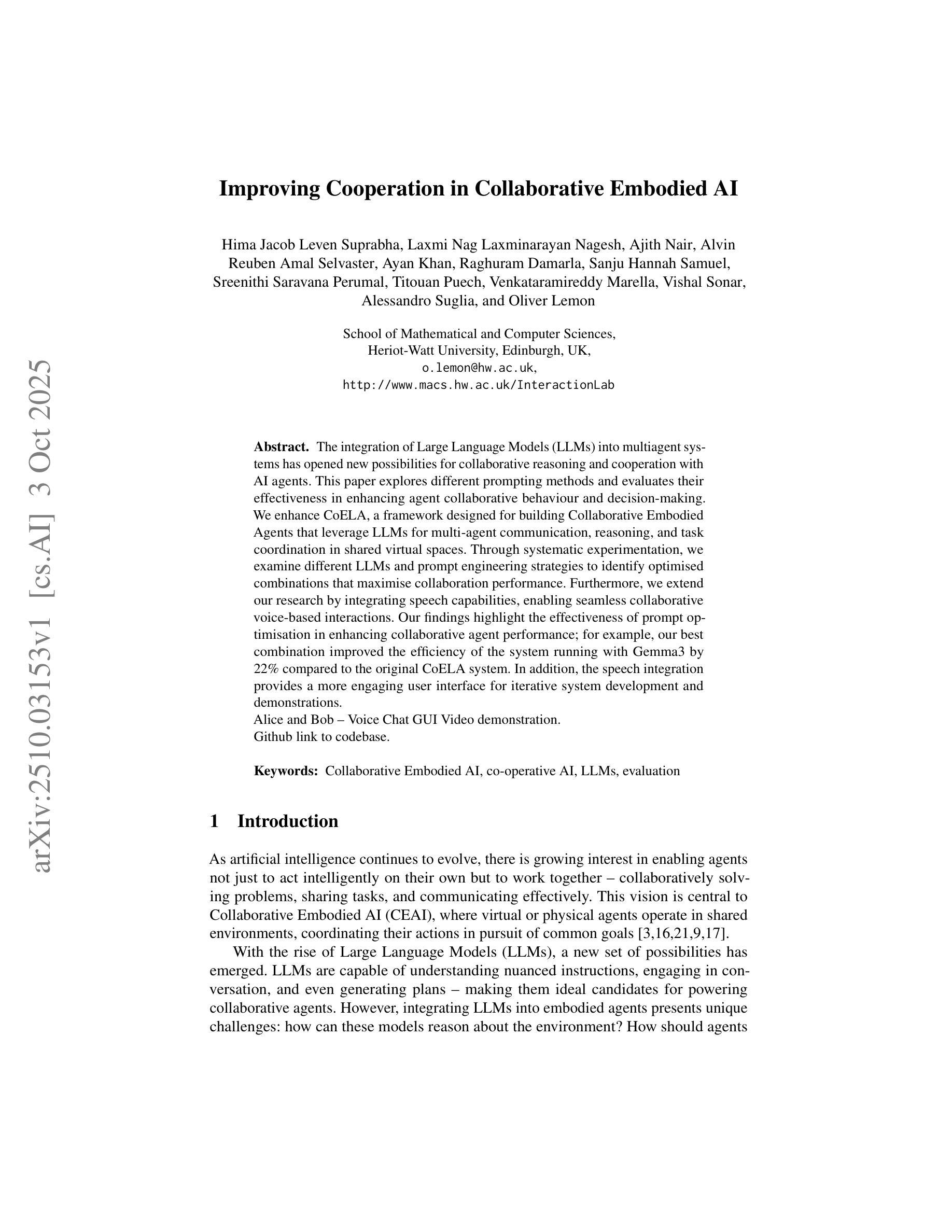 arXiv:2510.03153v1 [cs.AI] 3 Oct 2025

Improving Cooperation in Collaborative Embodied AI

Hima Jacob Leven Suprabha, Laxmi Nag Laxminarayan Nagesh, Ajith Nair, Alvin Reuben Amal Selvaster, Ayan Khan, Raghuram Damarla, Sanju Hannah Samuel, Sreenithi Saravana Perumal, Titouan Puech, Venkataramireddy Marella, Vishal Sonar, Alessandro Suglia, and Oliver Lemon

School of Mathematical and Computer Sciences, Heriot-Watt University, Edinburgh, UK, o.lemon@hw.ac.uk, http://www.macs.hw.ac.uk/InteractionLab

Abstract. The integration of Large Language Models (LLMs) into multiagent systems has opened new possibilities for collaborative reasoning and cooperation with AI agents. This paper explores different prompting methods and evaluates their effectiveness in enhancing agent collaborative behaviour and decision-making. We enhance CoELA, a framework designed for building Collaborative Embodied Agents that leverage LLMs for multi-agent communication, reasoning, and task coordination in shared virtual spaces. Through systematic experimentation, we examine different LLMs and prompt engineering strategies to identify optimised combinations that maximise collaboration performance. Furthermore, we extend our research by integrating speech capabilities, enabling seamless collaborative voice-based interactions. Our findings highlight the effectiveness of prompt optimisation in enhancing collaborative agent performance; for example, our best combination improved the efficiency of the system running with Gemma3 by 22% compared to the original CoELA system. In addition, the speech integration provides a more engaging user interface for iterative system development and demonstrations.
Alice and Bob – Voice Chat GUI Video demonstration.
Github link to codebase.

Keywords: Collaborative Embodied AI, co-operative AI, LLMs, evaluation

1 Introduction

As artificial intelligence continues to evolve, there is growing interest in enabling agents not just to act intelligently on their own but to work together – collaboratively solving problems, sharing tasks, and communicating effectively. This vision is central to Collaborative Embodied AI (CEAI), where virtual or physical agents operate in shared environments, coordinating their actions in pursuit of common goals [3,16,21,9,17].

With the rise of Large Language Models (LLMs), a new set of possibilities has emerged. LLMs are capable of understanding nuanced instructions, engaging in conversation, and even generating plans – making them ideal candidates for powering collaborative agents. However, integrating LLMs into embodied agents presents unique challenges: how can these models reason about the environment? How should agents